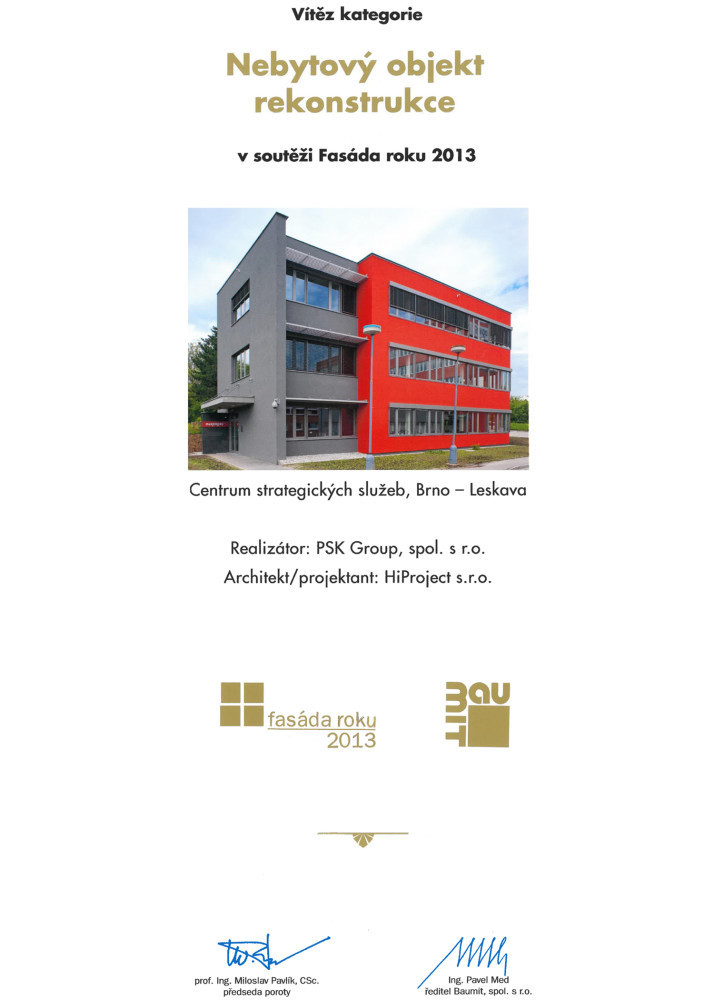 Vítěz kategorie

Nebytový objekt rekonstrukce

v soutěži Fasáda roku 2013

Centrum strategických služeb, Brno – Leskava

Realizátor: PSK Group, spol. s r.o.
Architekt/projektant: HiProject s.r.o.

fasáda roku 2013

BAUMIT

prof. Ing. Miloslav Pavlík, CSc.
předseda poroty

Ing. Pavel Med
ředitel Baumit, spol. s r.o.